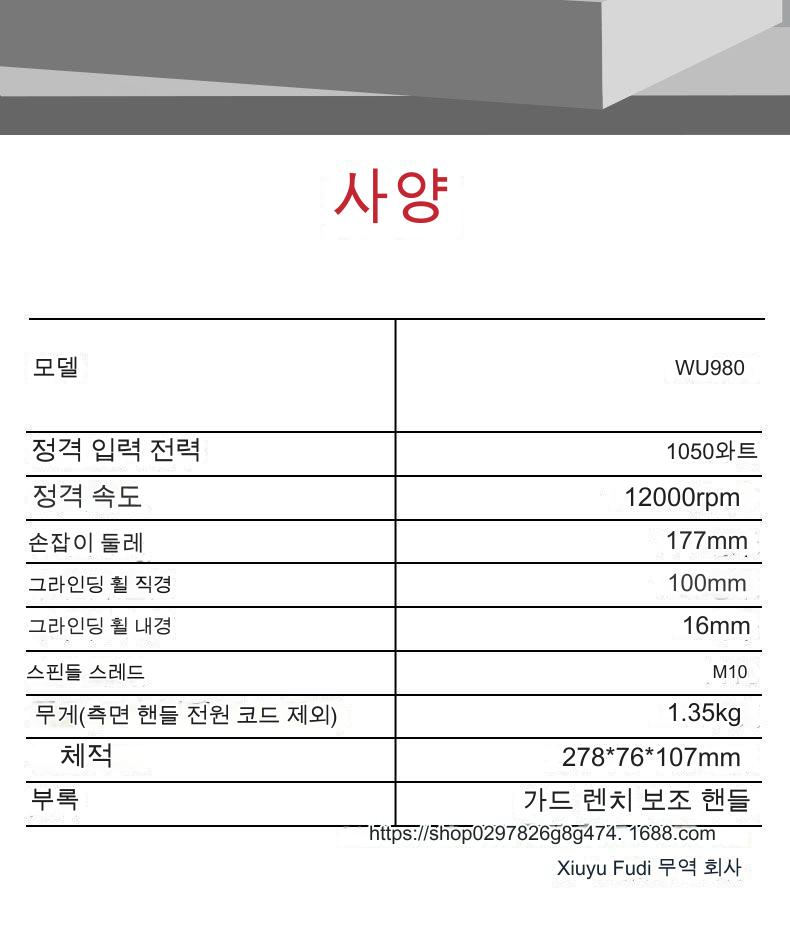 사양

| 모델 | WU980 |
|---|---|
| 정격 입력 전력 | 1050와트 |
| 정격 속도 | 12000rpm |
| 손잡이 둘레 | 177mm |
| 그라인딩 휠 직경 | 100mm |
| 그라인딩 휠 내경 | 16mm |
| 스핀들 스레드 | M10 |
| 무게(측면 핸들 전원 코드 제외) | 1.35kg |
| 체적 | 278*76*107mm |
| 부록 | 가드 렌치 보조 핸들 |

https://shop0297826g8g474. 1688.com

Xiuyu Fudi 무역 회사